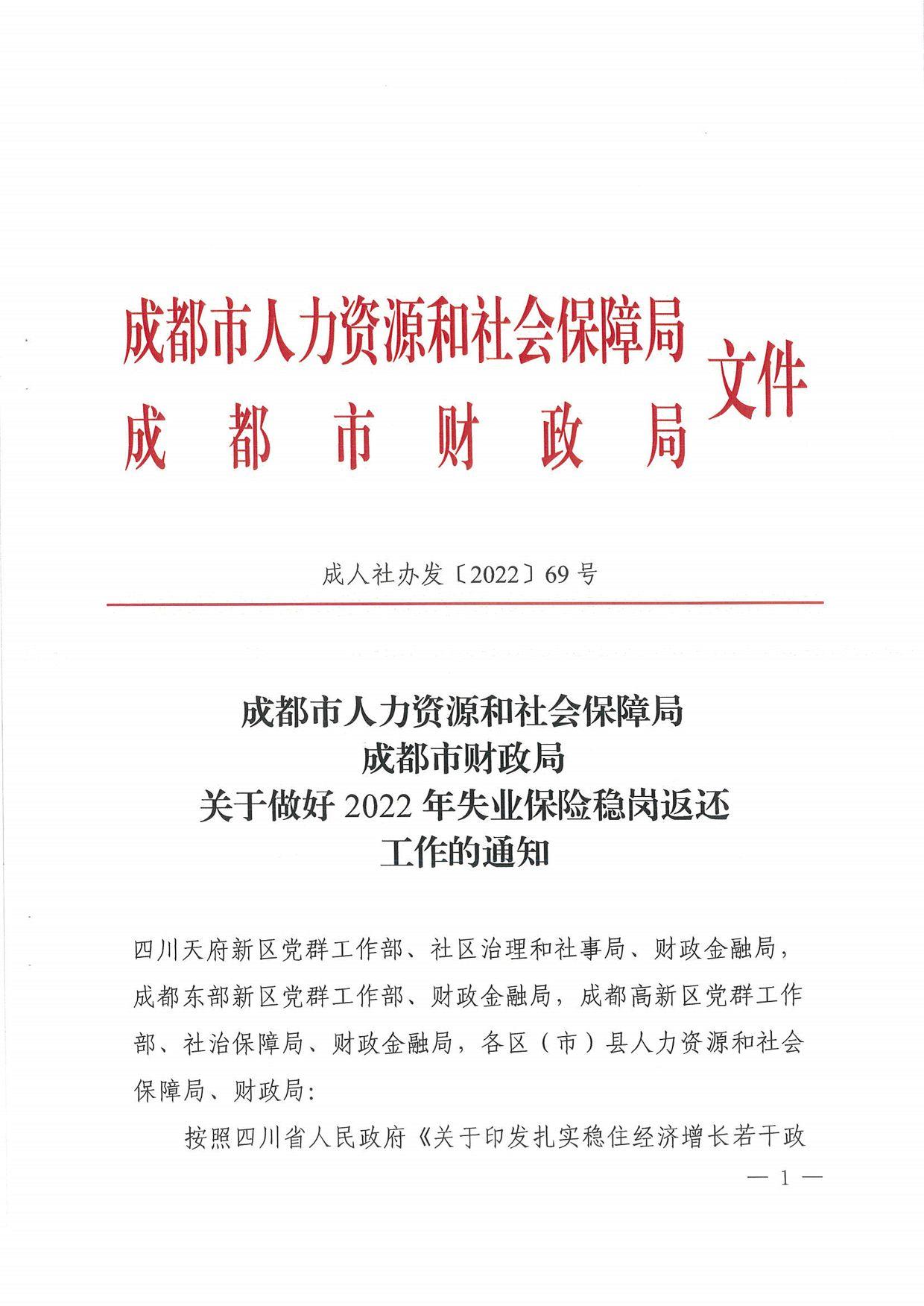 成都市人力资源和社会保障局
成都市财政局
文件

成人社办发〔2022〕69号

成都市人力资源和社会保障局
成都市财政局
关于做好2022年失业保险稳岗返还
工作的通知

四川天府新区党群工作部、社区治理和社事局、财政金融局，成都东部新区党群工作部、财政金融局，成都高新区党群工作部、社治保障局、财政金融局，各区（市）县人力资源和社会保障局、财政局：

按照四川省人民政府《关于印发扎实稳住经济增长若干政

— 1 —